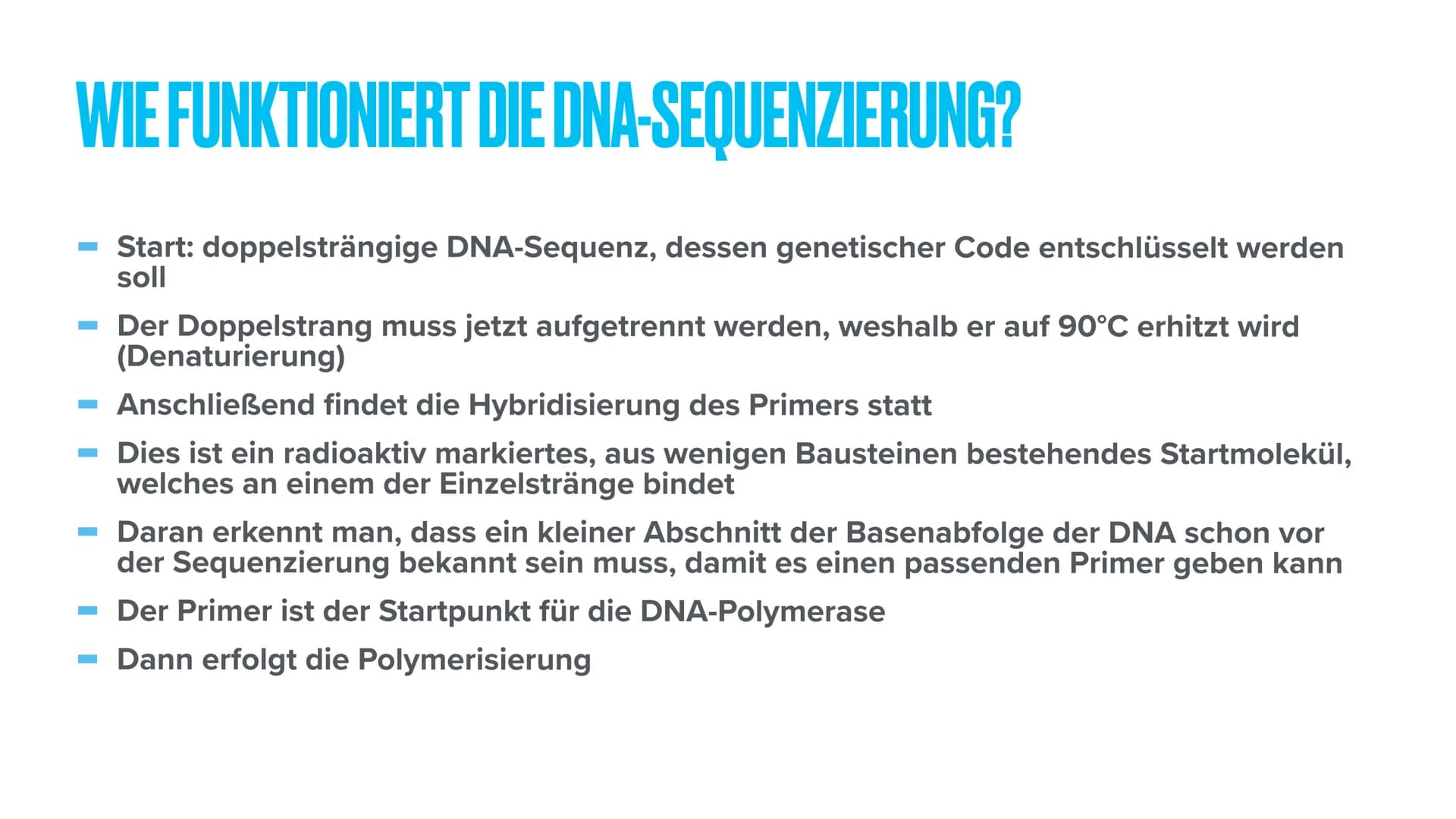 WIE FUNKTIONIERT DIE DNA-SEQUENZIERUNG?

- Start: doppelsträngige DNA-Sequenz, dessen genetischer Code entschlüsselt werden soll
- Der Doppelstrang muss jetzt aufgetrennt werden, weshalb er auf 90°C erhitzt wird (Denaturierung)
- Anschließend findet die Hybridisierung des Primers statt
- Dies ist ein radioaktiv markiertes, aus wenigen Bausteinen bestehendes Startmolekül, welches an einem der Einzelstränge bindet
- Daran erkennt man, dass ein kleiner Abschnitt der Basenabfolge der DNA schon vor der Sequenzierung bekannt sein muss, damit es einen passenden Primer geben kann
- Der Primer ist der Startpunkt für die DNA-Polymerase
- Dann erfolgt die Polymerisierung